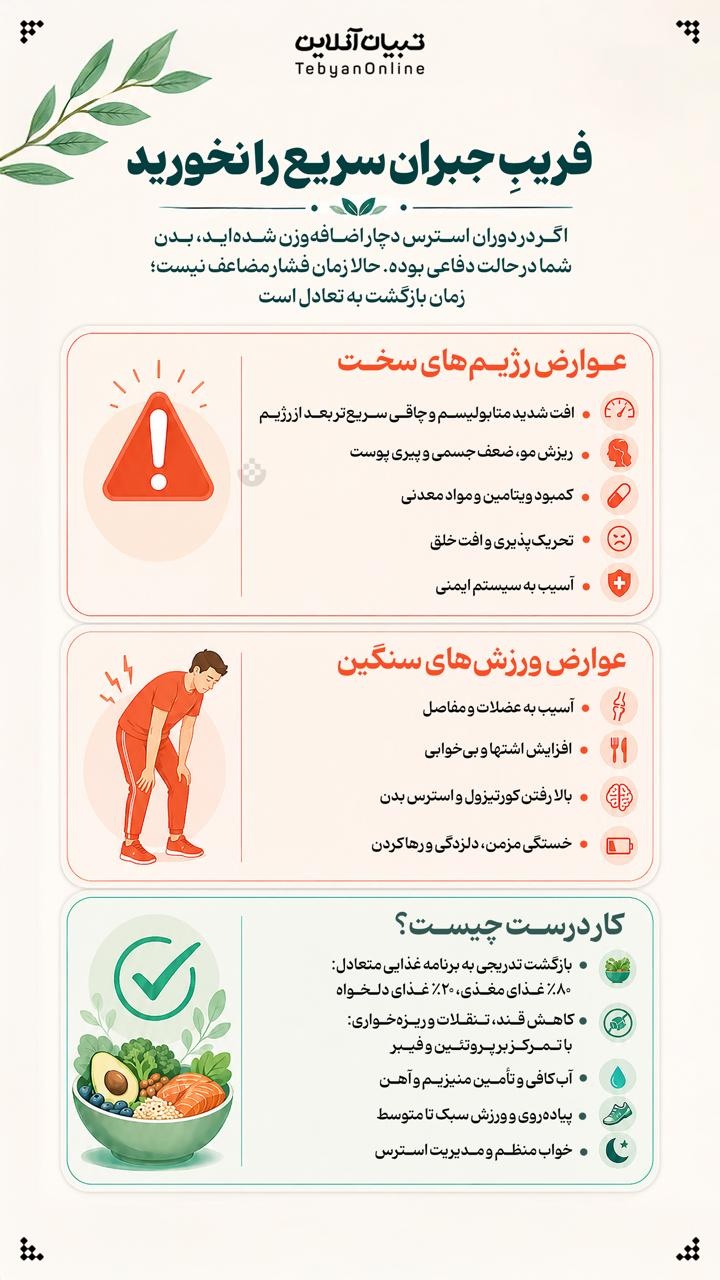 تبیان آنلاین
TebyanOnline

فریبِ جبران سریع را نخورید

اگر در دوران استرس دچار اضافه وزن شده اید، بدن شما در حالت دفاعی بوده. حالا زمان فشار مضاعف نیست؛ زمان بازگشت به تعادل است

عوارض رژیم های سخت

افت شدید متابولیسم و چاقی سریع تر بعد از رژیم

ریزش مو، ضعف جسمی و پیری پوست

کمبود ویتامین و مواد معدنی

تحریک پذیری و افت خلق

آسیب به سیستم ایمنی

عوارض ورزش های سنگین

آسیب به عضلات و مفاصل

افزایش اشتها و بی خوابی

بالا رفتن کورتیزول و استرس بدن

خستگی مزمن، دلزدگی و رها کردن

کار درست چیست؟

بازگشت تدریجی به برنامه غذایی متعادل: ۸۰٪ غذای مغذی، ۲۰٪ غذای دلخواه

کاهش قند، تنقلات و ریزه خواری: با تمرکز بر پروتئین و فیبر

آب کافی و تأمین منیزیم و آهن

پیاده روی و ورزش سبک تا متوسط

خواب منظم و مدیریت استرس